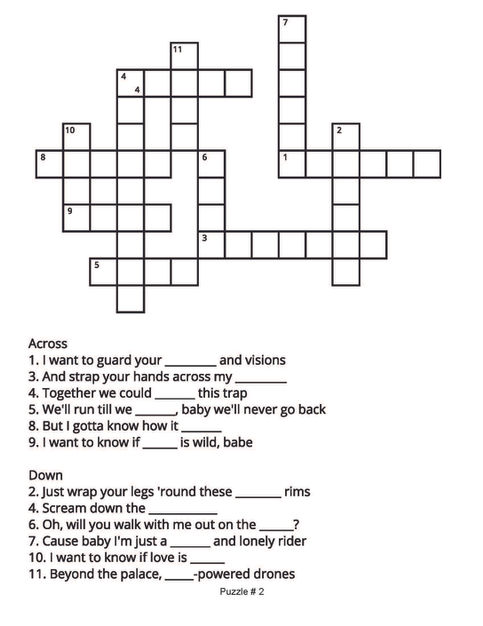 7
11
4
4
10
2
8
6
1
9
3
5

Across
1. I want to guard your ________ and visions
3. And strap your hands across my ________
4. Together we could ______ this trap
5. We'll run till we ______, baby we'll never go back
8. But I gotta know how it ______
9. I want to know if _____ is wild, babe

Down
2. Just wrap your legs 'round these _______ rims
4. Scream down the __________
6. Oh, will you walk with me out on the _____?
7. Cause baby I'm just a ______ and lonely rider
10. I want to know if love is _____
11. Beyond the palace, _____-powered drones

Puzzle # 2